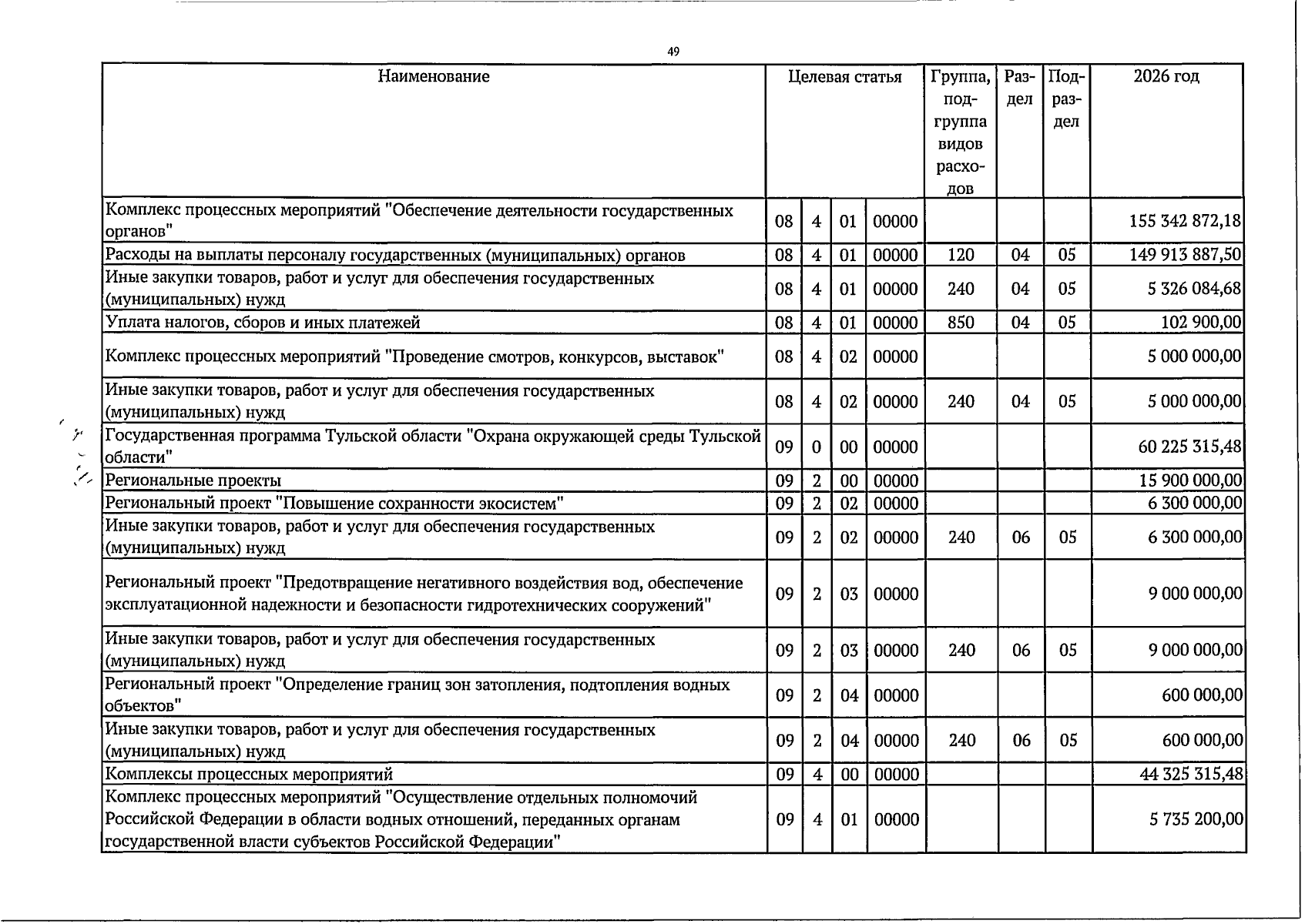 49

| Наименование | Целевая статья |  |  |  | Группа, подгруппа видов расходов | Раздел | Подраздел | 2026 год |
|---|---|---|---|---|---|---|---|---|
| Комплекс процессных мероприятий "Обеспечение деятельности государственных органов" | 08 | 4 | 01 | 00000 |  |  |  | 155 342 872,18 |
| Расходы на выплаты персоналу государственных (муниципальных) органов | 08 | 4 | 01 | 00000 | 120 | 04 | 05 | 149 913 887,50 |
| Иные закупки товаров, работ и услуг для обеспечения государственных (муниципальных) нужд | 08 | 4 | 01 | 00000 | 240 | 04 | 05 | 5 326 084,68 |
| Уплата налогов, сборов и иных платежей | 08 | 4 | 01 | 00000 | 850 | 04 | 05 | 102 900,00 |
| Комплекс процессных мероприятий "Проведение смотров, конкурсов, выставок" | 08 | 4 | 02 | 00000 |  |  |  | 5 000 000,00 |
| Иные закупки товаров, работ и услуг для обеспечения государственных (муниципальных) нужд | 08 | 4 | 02 | 00000 | 240 | 04 | 05 | 5 000 000,00 |
| Государственная программа Тульской области "Охрана окружающей среды Тульской области" | 09 | 0 | 00 | 00000 |  |  |  | 60 225 315,48 |
| Региональные проекты | 09 | 2 | 00 | 00000 |  |  |  | 15 900 000,00 |
| Региональный проект "Повышение сохранности экосистем" | 09 | 2 | 02 | 00000 |  |  |  | 6 300 000,00 |
| Иные закупки товаров, работ и услуг для обеспечения государственных (муниципальных) нужд | 09 | 2 | 02 | 00000 | 240 | 06 | 05 | 6 300 000,00 |
| Региональный проект "Предотвращение негативного воздействия вод, обеспечение эксплуатационной надежности и безопасности гидротехнических сооружений" | 09 | 2 | 03 | 00000 |  |  |  | 9 000 000,00 |
| Иные закупки товаров, работ и услуг для обеспечения государственных (муниципальных) нужд | 09 | 2 | 03 | 00000 | 240 | 06 | 05 | 9 000 000,00 |
| Региональный проект "Определение границ зон затопления, подтопления водных объектов" | 09 | 2 | 04 | 00000 |  |  |  | 600 000,00 |
| Иные закупки товаров, работ и услуг для обеспечения государственных (муниципальных) нужд | 09 | 2 | 04 | 00000 | 240 | 06 | 05 | 600 000,00 |
| Комплексы процессных мероприятий | 09 | 4 | 00 | 00000 |  |  |  | 44 325 315,48 |
| Комплекс процессных мероприятий "Осуществление отдельных полномочий Российской Федерации в области водных отношений, переданных органам государственной власти субъектов Российской Федерации" | 09 | 4 | 01 | 00000 |  |  |  | 5 735 200,00 |